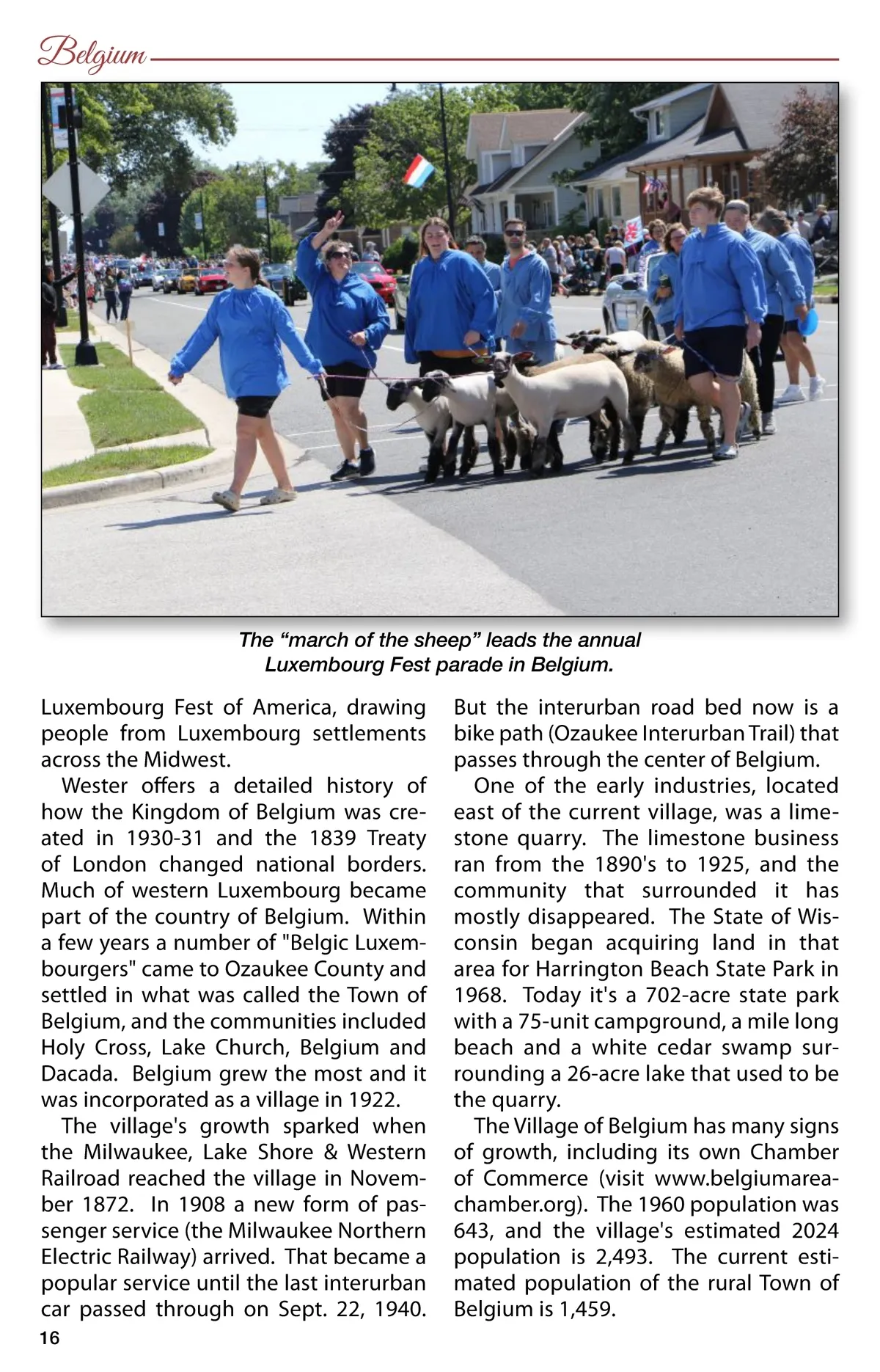 Belgium

The “march of the sheep” leads the annual Luxembourg Fest parade in Belgium.

Luxembourg Fest of America, drawing people from Luxembourg settlements across the Midwest.

Wester offers a detailed history of how the Kingdom of Belgium was created in 1930-31 and the 1839 Treaty of London changed national borders. Much of western Luxembourg became part of the country of Belgium. Within a few years a number of "Belgic Luxembourgers" came to Ozaukee County and settled in what was called the Town of Belgium, and the communities included Holy Cross, Lake Church, Belgium and Dacada. Belgium grew the most and it was incorporated as a village in 1922.

The village's growth sparked when the Milwaukee, Lake Shore & Western Railroad reached the village in November 1872. In 1908 a new form of passenger service (the Milwaukee Northern Electric Railway) arrived. That became a popular service until the last interurban car passed through on Sept. 22, 1940. But the interurban road bed now is a bike path (Ozaukee Interurban Trail) that passes through the center of Belgium.

One of the early industries, located east of the current village, was a limestone quarry. The limestone business ran from the 1890's to 1925, and the community that surrounded it has mostly disappeared. The State of Wisconsin began acquiring land in that area for Harrington Beach State Park in 1968. Today it's a 702-acre state park with a 75-unit campground, a mile long beach and a white cedar swamp surrounding a 26-acre lake that used to be the quarry.

The Village of Belgium has many signs of growth, including its own Chamber of Commerce (visit www.belgiumareachamber.org). The 1960 population was 643, and the village's estimated 2024 population is 2,493. The current estimated population of the rural Town of Belgium is 1,459.

16